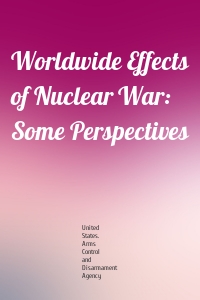 Worldwide Effects of Nuclear War: Some Perspectives

United States. Arms Control and Disarmament Agency